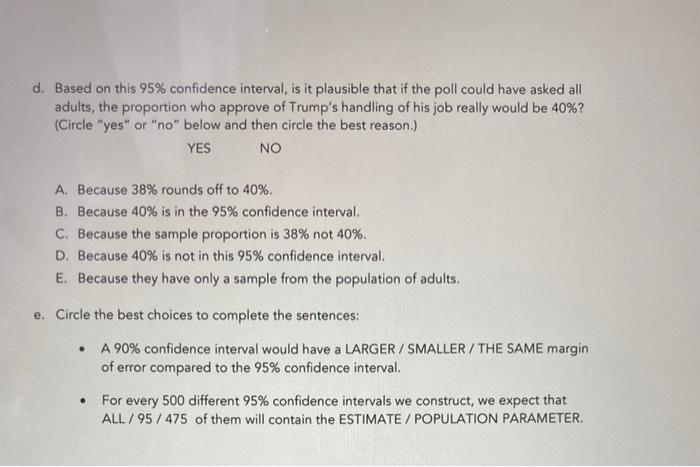 d. Based on this 95% confidence interval, is it plausible that if the poll could have asked all adults, the proportion who approve of Trump's handling of his job really would be 40%? (Circle "yes" or "no" below and then circle the best reason.)

YES NO

A. Because 38% rounds off to 40%.
B. Because 40% is in the 95% confidence interval.
C. Because the sample proportion is 38% not 40%.
D. Because 40% is not in this 95% confidence interval.
E. Because they have only a sample from the population of adults.

e. Circle the best choices to complete the sentences:

• A 90% confidence interval would have a LARGER / SMALLER / THE SAME margin of error compared to the 95% confidence interval.

• For every 500 different 95% confidence intervals we construct, we expect that ALL / 95 / 475 of them will contain the ESTIMATE / POPULATION PARAMETER.